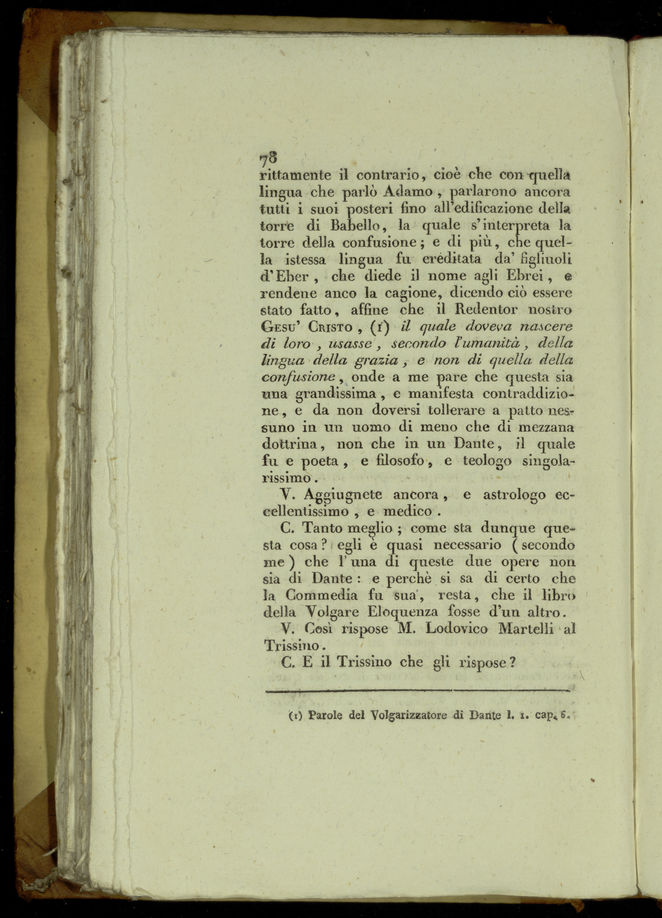 78

rittamente il contrario, cioè che con quella lingua che parlò Adamo, parlarono ancora tutti i suoi posteri fino all'edificazione della torre di Babello, la quale s'interpreta la torre della confusione; e di più, che quella istessa lingua fu ereditata da' figliuoli d'Eber, che diede il nome agli Ebrei, e rendene anco la cagione, dicendo ciò essere stato fatto, affine che il Redentor nostro Gesu' Cristo, (1) il quale doveva nascere di loro, usasse, secondo l'umanità, della lingua della grazia, e non di quella della confusione, onde a me pare che questa sia una grandissima, e manifesta contraddizione, e da non doversi tollerare a patto nessuno in un uomo di meno che di mezzana dottrina, non che in un Dante, il quale fu e poeta, e filosofo, e teologo singolarissimo.

V. Aggiugnete ancora, e astrologo eccellentissimo, e medico.

C. Tanto meglio; come sta dunque questa cosa? egli è quasi necessario (secondo me) che l'una di queste due opere non sia di Dante: e perchè si sa di certo che la Commedia fu sua, resta, che il libro della Volgare Eloquenza fosse d'un altro.

V. Così rispose M. Lodovico Martelli al Trissino.

C. E il Trissino che gli rispose?

(1) Parole del Volgarizzatore di Dante l. 1. cap. 6.